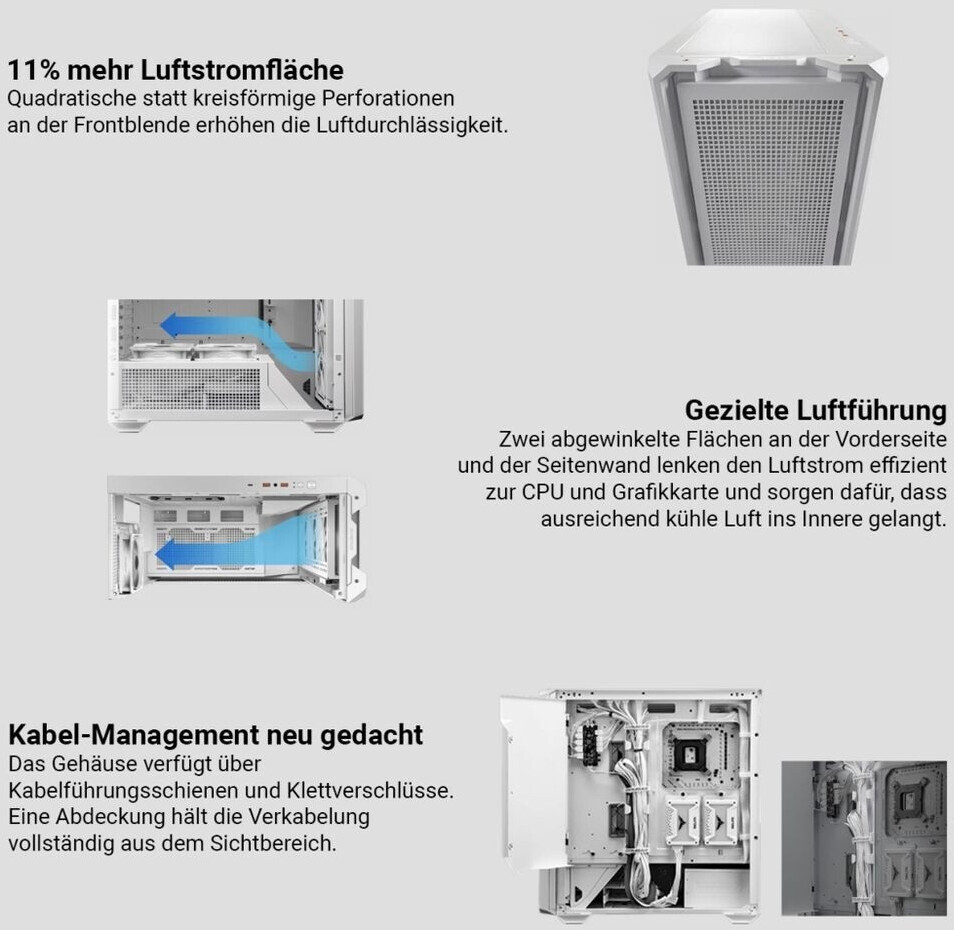 11% mehr Luftstromfläche
Quadratische statt kreisförmige Perforationen an der Frontblende erhöhen die Luftdurchlässigkeit.

Gezielte Luftführung
Zwei abgewinkelte Flächen an der Vorderseite und der Seitenwand lenken den Luftstrom effizient zur CPU und Grafikkarte und sorgen dafür, dass ausreichend kühle Luft ins Innere gelangt.

Kabel-Management neu gedacht
Das Gehäuse verfügt über Kabelführungsschienen und Klettverschlüsse. Eine Abdeckung hält die Verkabelung vollständig aus dem Sichtbereich.